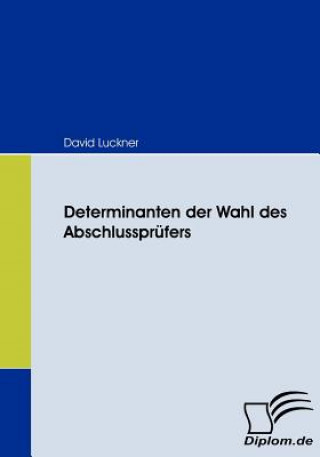 David Luckner

Determinanten der Wahl des Abschlussprüfers

Diplom.de